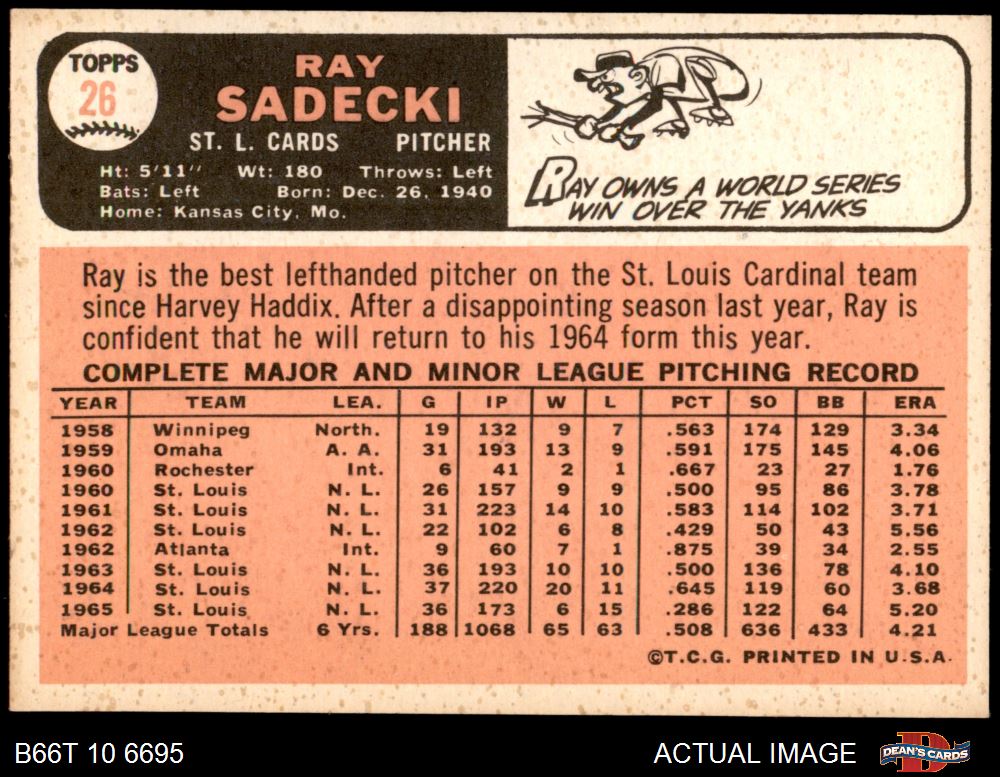 TOPPS
26

RAY
SADECKI

ST. L. CARDS PITCHER

Ht: 5'11" Wt: 180 Throws: Left
Bats: Left Born: Dec. 26, 1940
Home: Kansas City, Mo.

RAY OWNS A WORLD SERIES WIN OVER THE YANKS

Ray is the best lefthanded pitcher on the St. Louis Cardinal team since Harvey Haddix. After a disappointing season last year, Ray is confident that he will return to his 1964 form this year.

COMPLETE MAJOR AND MINOR LEAGUE PITCHING RECORD

| YEAR | TEAM | LEA. | G | IP | W | L | PCT | SO | BB | ERA |
|---|---|---|---|---|---|---|---|---|---|---|
| 1958 | Winnipeg | North. | 19 | 132 | 9 | 7 | .563 | 174 | 129 | 3.34 |
| 1959 | Omaha | A. A. | 31 | 193 | 13 | 9 | .591 | 175 | 145 | 4.06 |
| 1960 | Rochester | Int. | 6 | 41 | 2 | 1 | .667 | 23 | 27 | 1.76 |
| 1960 | St. Louis | N. L. | 26 | 157 | 9 | 9 | .500 | 95 | 86 | 3.78 |
| 1961 | St. Louis | N. L. | 31 | 223 | 14 | 10 | .583 | 114 | 102 | 3.71 |
| 1962 | St. Louis | N. L. | 22 | 102 | 6 | 8 | .429 | 50 | 43 | 5.56 |
| 1962 | Atlanta | Int. | 9 | 60 | 7 | 1 | .875 | 39 | 34 | 2.55 |
| 1963 | St. Louis | N. L. | 36 | 193 | 10 | 10 | .500 | 136 | 78 | 4.10 |
| 1964 | St. Louis | N. L. | 37 | 220 | 20 | 11 | .645 | 119 | 60 | 3.68 |
| 1965 | St. Louis | N. L. | 36 | 173 | 6 | 15 | .286 | 122 | 64 | 5.20 |
| Major League Totals | | 6 Yrs. | 188 | 1068 | 65 | 63 | .508 | 636 | 433 | 4.21 |

©T.C.G. PRINTED IN U.S.A.

B66T 10 6695

ACTUAL IMAGE

DEAN'S CARDS